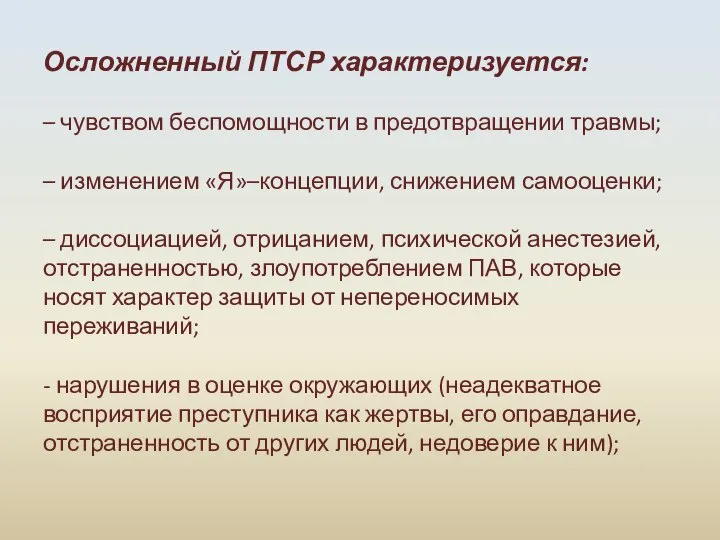 Осложненный ПТСР характеризуется:

– чувством беспомощности в предотвращении травмы;

– изменением «Я»–концепции, снижением самооценки;

– диссоциацией, отрицанием, психической анестезией, отстраненностью, злоупотреблением ПАВ, которые носят характер защиты от непереносимых переживаний;

- нарушения в оценке окружающих (неадекватное восприятие преступника как жертвы, его оправдание, отстраненность от других людей, недоверие к ним);